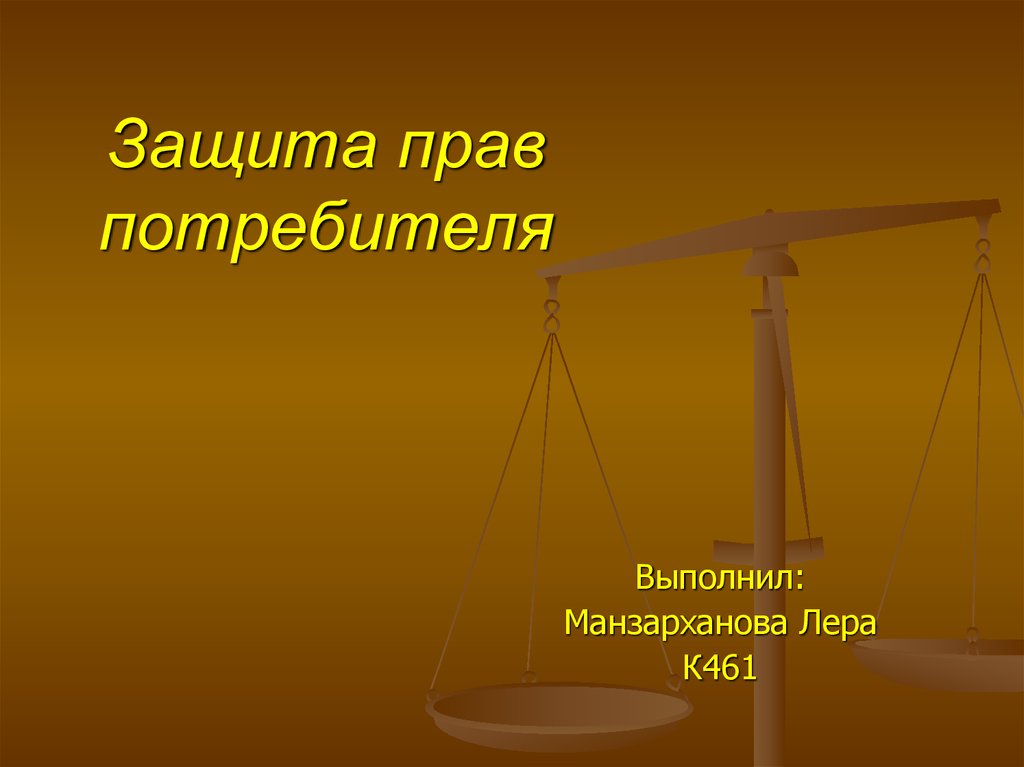 Защита прав потребителя

Выполнил:
Манзарханова Лера
К461